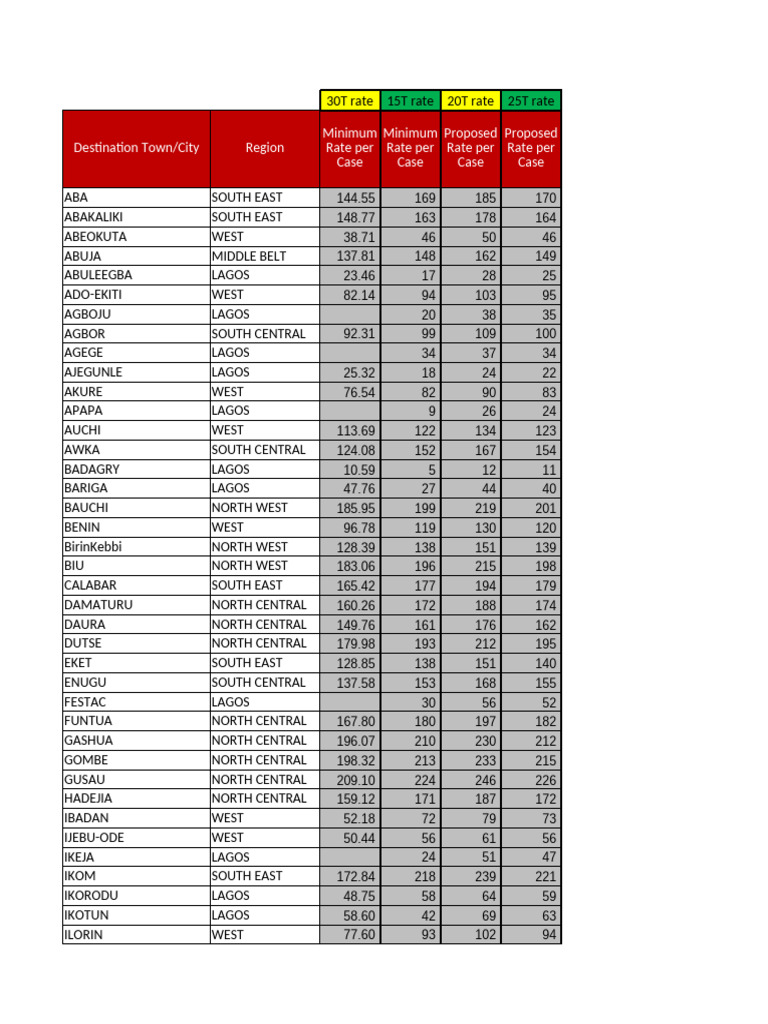 | | | 30T rate | 15T rate | 20T rate | 25T rate |
|---|---|---|---|---|---|
| Destination Town/City | Region | Minimum Rate per Case | Minimum Rate per Case | Proposed Rate per Case | Proposed Rate per Case |
| ABA | SOUTH EAST | 144.55 | 169 | 185 | 170 |
| ABAKALIKI | SOUTH EAST | 148.77 | 163 | 178 | 164 |
| ABEOKUTA | WEST | 38.71 | 46 | 50 | 46 |
| ABUJA | MIDDLE BELT | 137.81 | 148 | 162 | 149 |
| ABULEEGBA | LAGOS | 23.46 | 17 | 28 | 25 |
| ADO-EKITI | WEST | 82.14 | 94 | 103 | 95 |
| AGBOJU | LAGOS | | 20 | 38 | 35 |
| AGBOR | SOUTH CENTRAL | 92.31 | 99 | 109 | 100 |
| AGEGE | LAGOS | | 34 | 37 | 34 |
| AJEGUNLE | LAGOS | 25.32 | 18 | 24 | 22 |
| AKURE | WEST | 76.54 | 82 | 90 | 83 |
| APAPA | LAGOS | | 9 | 26 | 24 |
| AUCHI | WEST | 113.69 | 122 | 134 | 123 |
| AWKA | SOUTH CENTRAL | 124.08 | 152 | 167 | 154 |
| BADAGRY | LAGOS | 10.59 | 5 | 12 | 11 |
| BARIGA | LAGOS | 47.76 | 27 | 44 | 40 |
| BAUCHI | NORTH WEST | 185.95 | 199 | 219 | 201 |
| BENIN | WEST | 96.78 | 119 | 130 | 120 |
| BirinKebbi | NORTH WEST | 128.39 | 138 | 151 | 139 |
| BIU | NORTH WEST | 183.06 | 196 | 215 | 198 |
| CALABAR | SOUTH EAST | 165.42 | 177 | 194 | 179 |
| DAMATURU | NORTH CENTRAL | 160.26 | 172 | 188 | 174 |
| DAURA | NORTH CENTRAL | 149.76 | 161 | 176 | 162 |
| DUTSE | NORTH CENTRAL | 179.98 | 193 | 212 | 195 |
| EKET | SOUTH EAST | 128.85 | 138 | 151 | 140 |
| ENUGU | SOUTH CENTRAL | 137.58 | 153 | 168 | 155 |
| FESTAC | LAGOS | | 30 | 56 | 52 |
| FUNTUA | NORTH CENTRAL | 167.80 | 180 | 197 | 182 |
| GASHUA | NORTH CENTRAL | 196.07 | 210 | 230 | 212 |
| GOMBE | NORTH CENTRAL | 198.32 | 213 | 233 | 215 |
| GUSAU | NORTH CENTRAL | 209.10 | 224 | 246 | 226 |
| HADEJIA | NORTH CENTRAL | 159.12 | 171 | 187 | 172 |
| IBADAN | WEST | 52.18 | 72 | 79 | 73 |
| IJEBU-ODE | WEST | 50.44 | 56 | 61 | 56 |
| IKEJA | LAGOS | | 24 | 51 | 47 |
| IKOM | SOUTH EAST | 172.84 | 218 | 239 | 221 |
| IKORODU | LAGOS | 48.75 | 58 | 64 | 59 |
| IKOTUN | LAGOS | 58.60 | 42 | 69 | 63 |
| ILORIN | WEST | 77.60 | 93 | 102 | 94 |